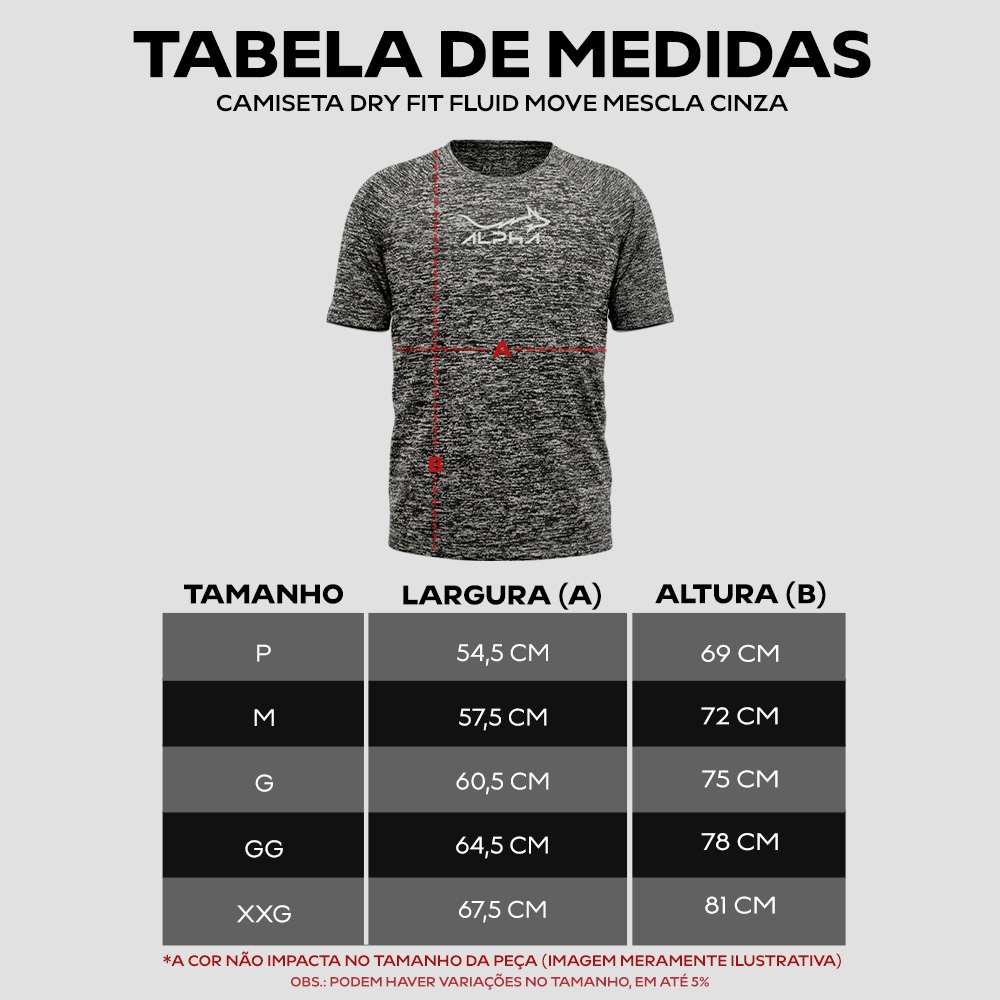 TABELA DE MEDIDAS
CAMISETA DRY FIT FLUID MOVE MESCLA CINZA

ALPHA

A

B

| TAMANHO | LARGURA (A) | ALTURA (B) |
|---|---|---|
| P | 54,5 CM | 69 CM |
| M | 57,5 CM | 72 CM |
| G | 60,5 CM | 75 CM |
| GG | 64,5 CM | 78 CM |
| XXG | 67,5 CM | 81 CM |

*A COR NÃO IMPACTA NO TAMANHO DA PEÇA (IMAGEM MERAMENTE ILUSTRATIVA)
OBS.: PODEM HAVER VARIAÇÕES NO TAMANHO, EM ATÉ 5%